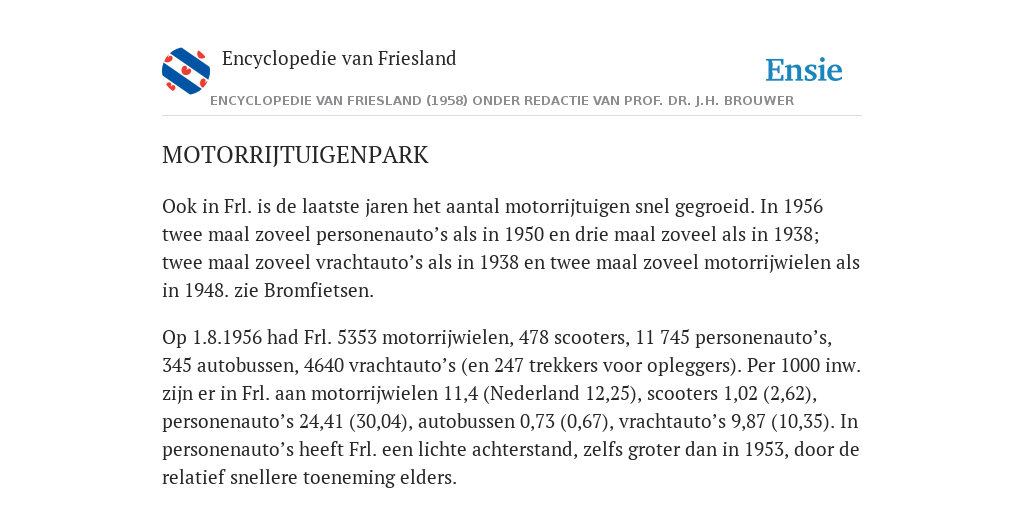 Encyclopedie van Friesland

Ensie

ENCYCLOPEDIE VAN FRIESLAND (1958) ONDER REDACTIE VAN PROF. DR. J.H. BROUWER

MOTORRIJTUIGENPARK

Ook in Frl. is de laatste jaren het aantal motorrijtuigen snel gegroeid. In 1956 twee maal zoveel personenauto’s als in 1950 en drie maal zoveel als in 1938; twee maal zoveel vrachtauto’s als in 1938 en twee maal zoveel motorrijwielen als in 1948. zie Bromfietsen.

Op 1.8.1956 had Frl. 5353 motorrijwielen, 478 scooters, 11 745 personenauto’s, 345 autobussen, 4640 vrachtauto’s (en 247 trekkers voor opleggers). Per 1000 inw. zijn er in Frl. aan motorrijwielen 11,4 (Nederland 12,25), scooters 1,02 (2,62), personenauto’s 24,41 (30,04), autobussen 0,73 (0,67), vrachtauto’s 9,87 (10,35). In personenauto’s heeft Frl. een lichte achterstand, zelfs groter dan in 1953, door de relatief snellere toeneming elders.